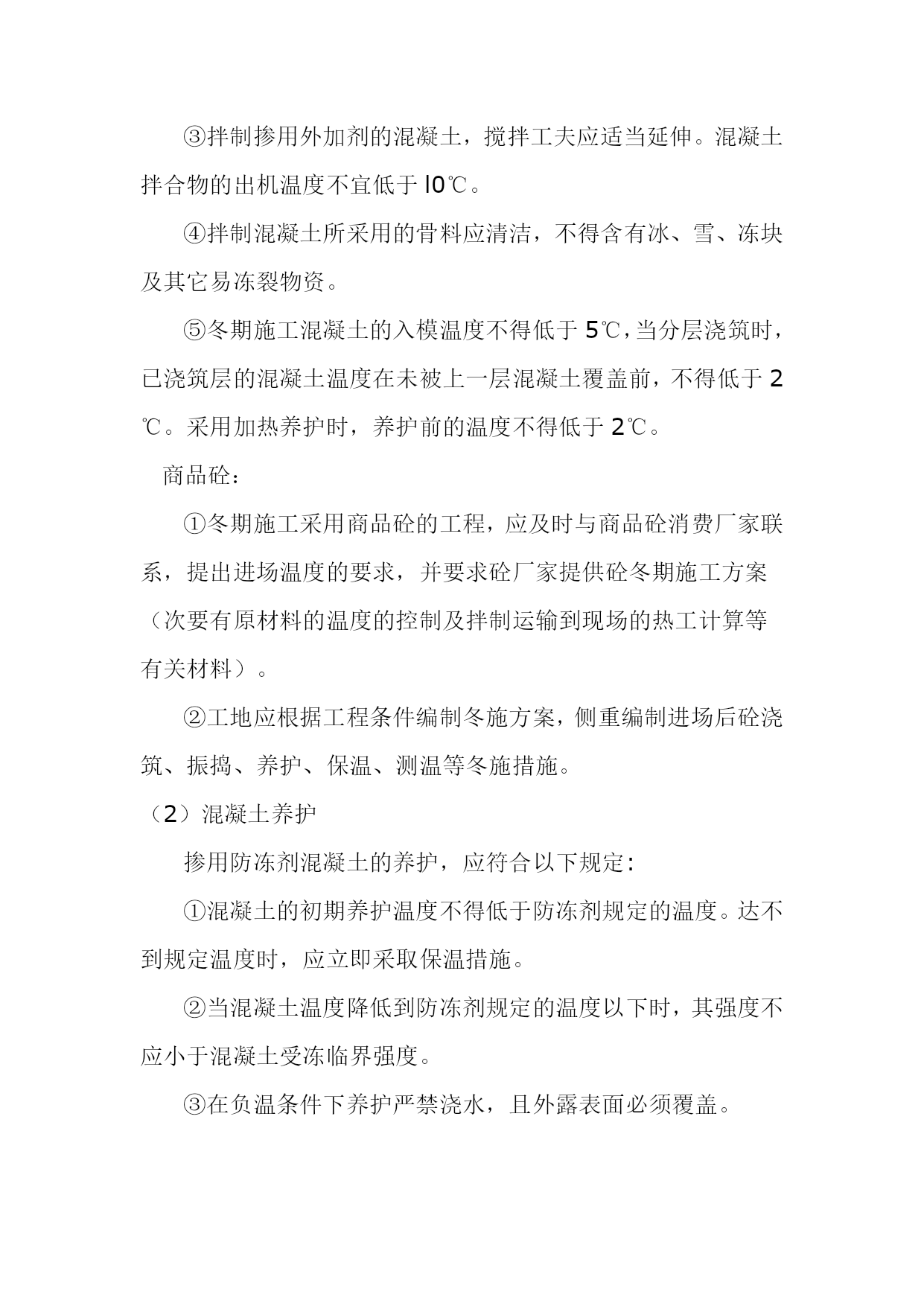 ③拌制掺用外加剂的混凝土，搅拌工夫应适当延伸。混凝土拌合物的出机温度不宜低于 l0℃。

④拌制混凝土所采用的骨料应清洁，不得含有冰、雪、冻块及其它易冻裂物资。

⑤冬期施工混凝土的入模温度不得低于 5℃，当分层浇筑时，已浇筑层的混凝土温度在未被上一层混凝土覆盖前，不得低于 2℃。采用加热养护时，养护前的温度不得低于 2℃。

商品砼：

①冬期施工采用商品砼的工程，应及时与商品砼消费厂家联系，提出进场温度的要求，并要求砼厂家提供砼冬期施工方案（次要有原材料的温度的控制及拌制运输到现场的热工计算等有关材料）。

②工地应根据工程条件编制冬施方案，侧重编制进场后砼浇筑、振捣、养护、保温、测温等冬施措施。

（2）混凝土养护

掺用防冻剂混凝土的养护，应符合以下规定:

①混凝土的初期养护温度不得低于防冻剂规定的温度。达不到规定温度时，应立即采取保温措施。

②当混凝土温度降低到防冻剂规定的温度以下时，其强度不应小于混凝土受冻临界强度。

③在负温条件下养护严禁浇水，且外露表面必须覆盖。